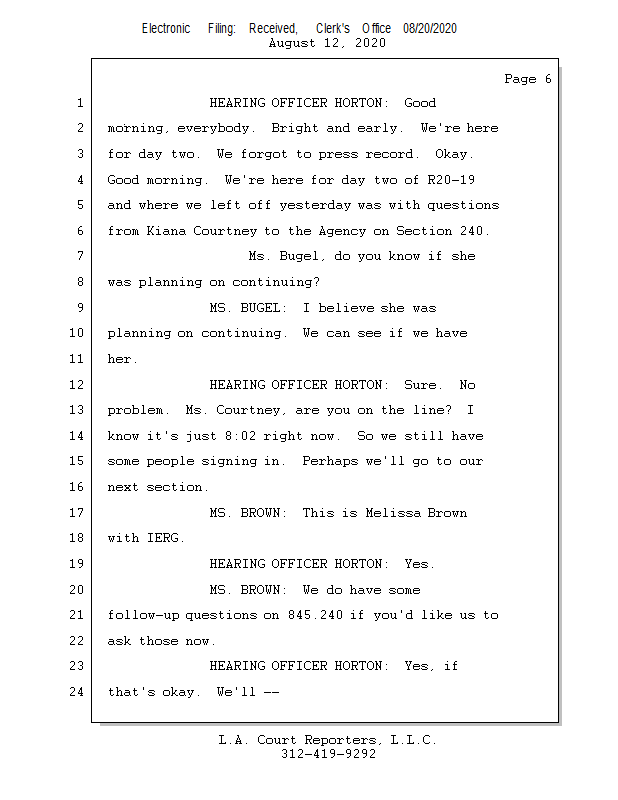 Electronic Filing: Received, Clerk's Office 08/20/2020
August 12, 2020

Page 6

1 HEARING OFFICER HORTON: Good
2 morning, everybody. Bright and early. We're here
3 for day two. We forgot to press record. Okay.
4 Good morning. We're here for day two of R20-19
5 and where we left off yesterday was with questions
6 from Kiana Courtney to the Agency on Section 240.
7 Ms. Bugel, do you know if she
8 was planning on continuing?
9 MS. BUGEL: I believe she was
10 planning on continuing. We can see if we have
11 her.
12 HEARING OFFICER HORTON: Sure. No
13 problem. Ms. Courtney, are you on the line? I
14 know it's just 8:02 right now. So we still have
15 some people signing in. Perhaps we'll go to our
16 next section.
17 MS. BROWN: This is Melissa Brown
18 with IERG.
19 HEARING OFFICER HORTON: Yes.
20 MS. BROWN: We do have some
21 follow-up questions on 845.240 if you'd like us to
22 ask those now.
23 HEARING OFFICER HORTON: Yes, if
24 that's okay. We'll --

L.A. Court Reporters, L.L.C.
312-419-9292